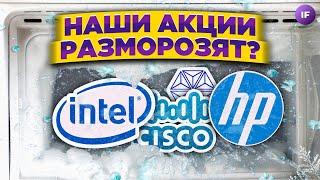 IF

НАШИ АКЦИИ РАЗМОРОЗЯТ?

intel

CISCO

hp